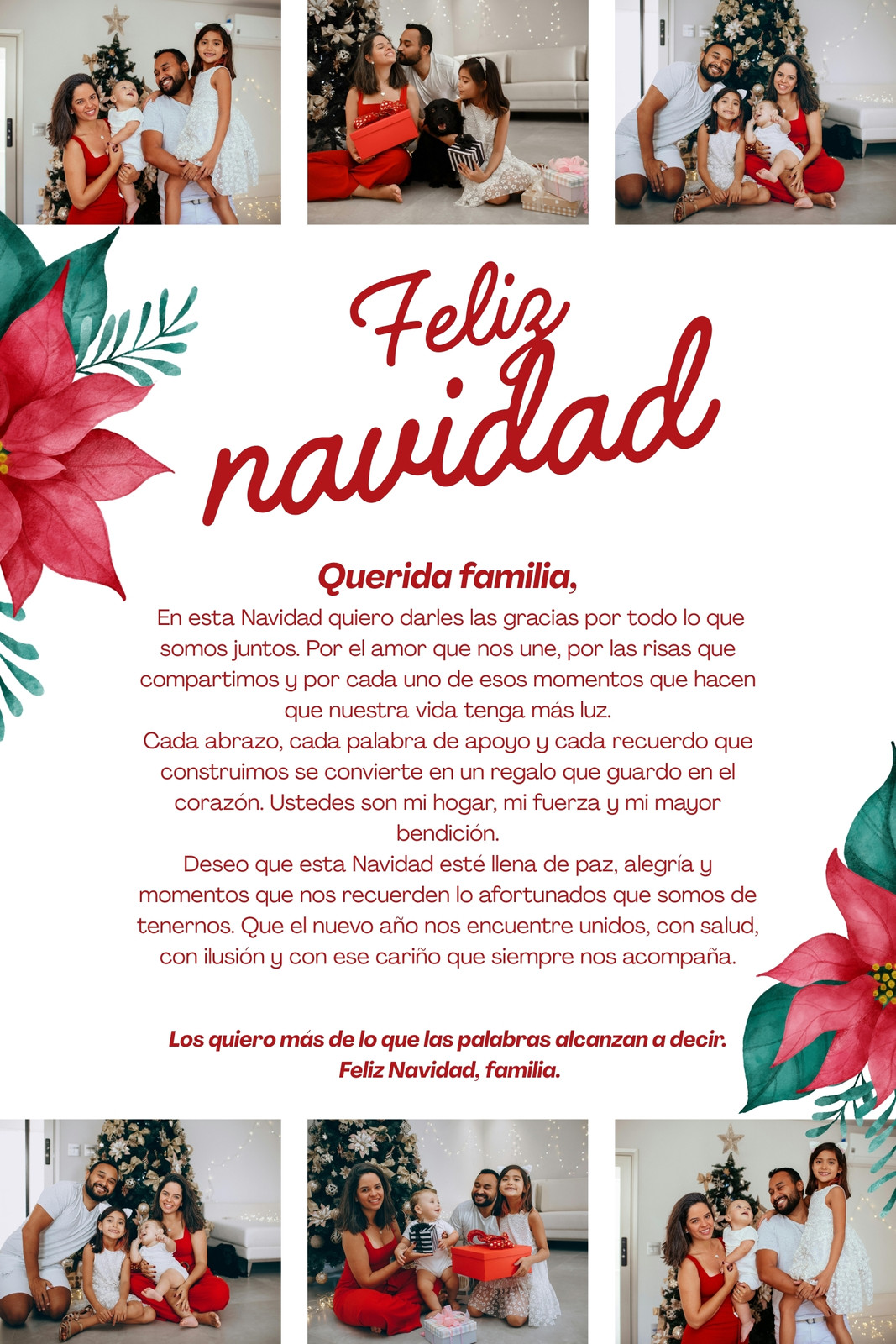 Feliz navidad

Querida familia,

En esta Navidad quiero darles las gracias por todo lo que somos juntos. Por el amor que nos une, por las risas que compartimos y por cada uno de esos momentos que hacen que nuestra vida tenga más luz.

Cada abrazo, cada palabra de apoyo y cada recuerdo que construimos se convierte en un regalo que guardo en el corazón. Ustedes son mi hogar, mi fuerza y mi mayor bendición.

Deseo que esta Navidad esté llena de paz, alegría y momentos que nos recuerden lo afortunados que somos de tenernos. Que el nuevo año nos encuentre unidos, con salud, con ilusión y con ese cariño que siempre nos acompaña.

Los quiero más de lo que las palabras alcanzan a decir.
Feliz Navidad, familia.